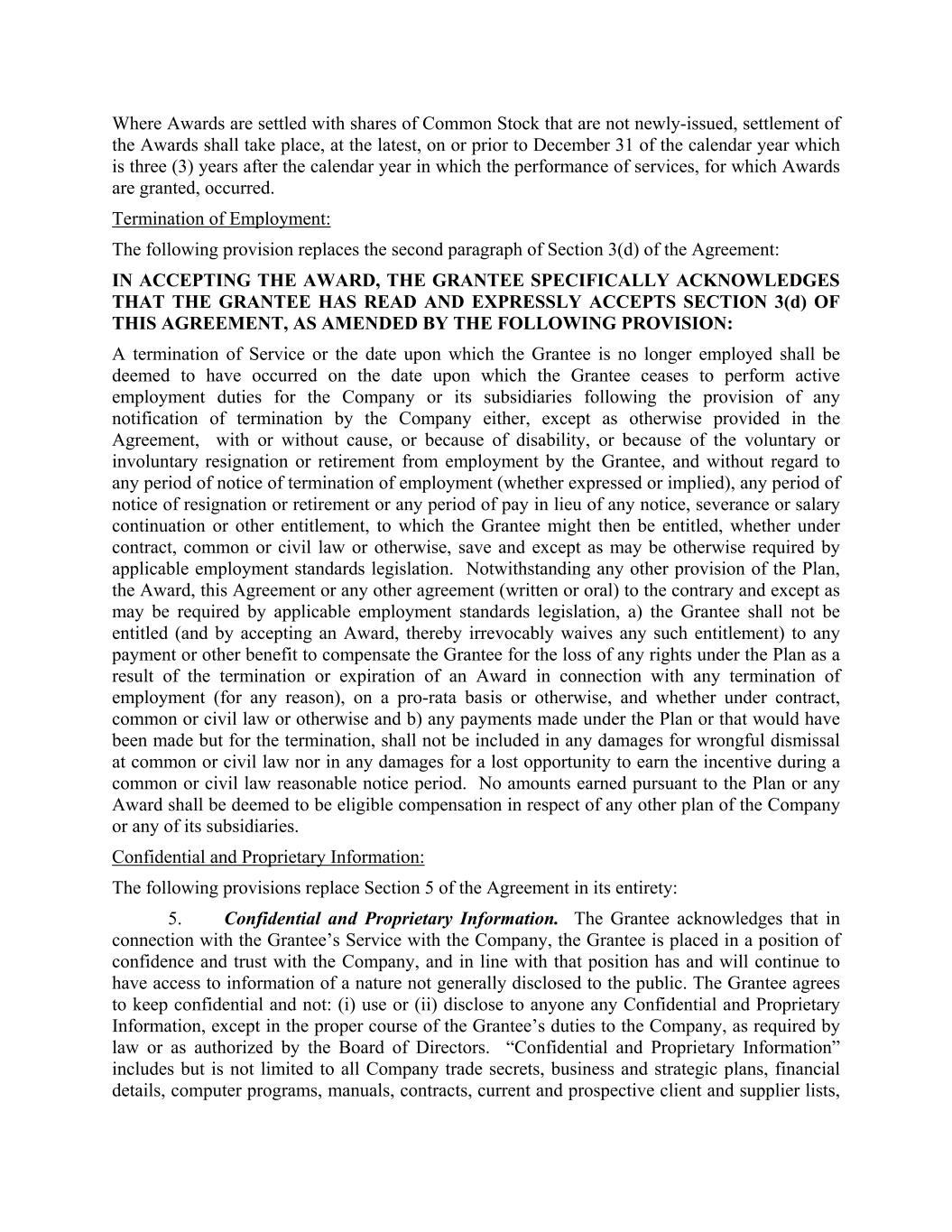 Where Awards are settled with shares of Common Stock that are not newly-issued, settlement of the Awards shall take place, at the latest, on or prior to December 31 of the calendar year which is three (3) years after the calendar year in which the performance of services, for which Awards are granted, occurred.

Termination of Employment:

The following provision replaces the second paragraph of Section 3(d) of the Agreement:

IN ACCEPTING THE AWARD, THE GRANTEE SPECIFICALLY ACKNOWLEDGES THAT THE GRANTEE HAS READ AND EXPRESSLY ACCEPTS SECTION 3(d) OF THIS AGREEMENT, AS AMENDED BY THE FOLLOWING PROVISION:

A termination of Service or the date upon which the Grantee is no longer employed shall be deemed to have occurred on the date upon which the Grantee ceases to perform active employment duties for the Company or its subsidiaries following the provision of any notification of termination by the Company either, except as otherwise provided in the Agreement, with or without cause, or because of disability, or because of the voluntary or involuntary resignation or retirement from employment by the Grantee, and without regard to any period of notice of termination of employment (whether expressed or implied), any period of notice of resignation or retirement or any period of pay in lieu of any notice, severance or salary continuation or other entitlement, to which the Grantee might then be entitled, whether under contract, common or civil law or otherwise, save and except as may be otherwise required by applicable employment standards legislation. Notwithstanding any other provision of the Plan, the Award, this Agreement or any other agreement (written or oral) to the contrary and except as may be required by applicable employment standards legislation, a) the Grantee shall not be entitled (and by accepting an Award, thereby irrevocably waives any such entitlement) to any payment or other benefit to compensate the Grantee for the loss of any rights under the Plan as a result of the termination or expiration of an Award in connection with any termination of employment (for any reason), on a pro-rata basis or otherwise, and whether under contract, common or civil law or otherwise and b) any payments made under the Plan or that would have been made but for the termination, shall not be included in any damages for wrongful dismissal at common or civil law nor in any damages for a lost opportunity to earn the incentive during a common or civil law reasonable notice period. No amounts earned pursuant to the Plan or any Award shall be deemed to be eligible compensation in respect of any other plan of the Company or any of its subsidiaries.

Confidential and Proprietary Information:

The following provisions replace Section 5 of the Agreement in its entirety:

5. Confidential and Proprietary Information. The Grantee acknowledges that in connection with the Grantee’s Service with the Company, the Grantee is placed in a position of confidence and trust with the Company, and in line with that position has and will continue to have access to information of a nature not generally disclosed to the public. The Grantee agrees to keep confidential and not: (i) use or (ii) disclose to anyone any Confidential and Proprietary Information, except in the proper course of the Grantee’s duties to the Company, as required by law or as authorized by the Board of Directors. “Confidential and Proprietary Information” includes but is not limited to all Company trade secrets, business and strategic plans, financial details, computer programs, manuals, contracts, current and prospective client and supplier lists,